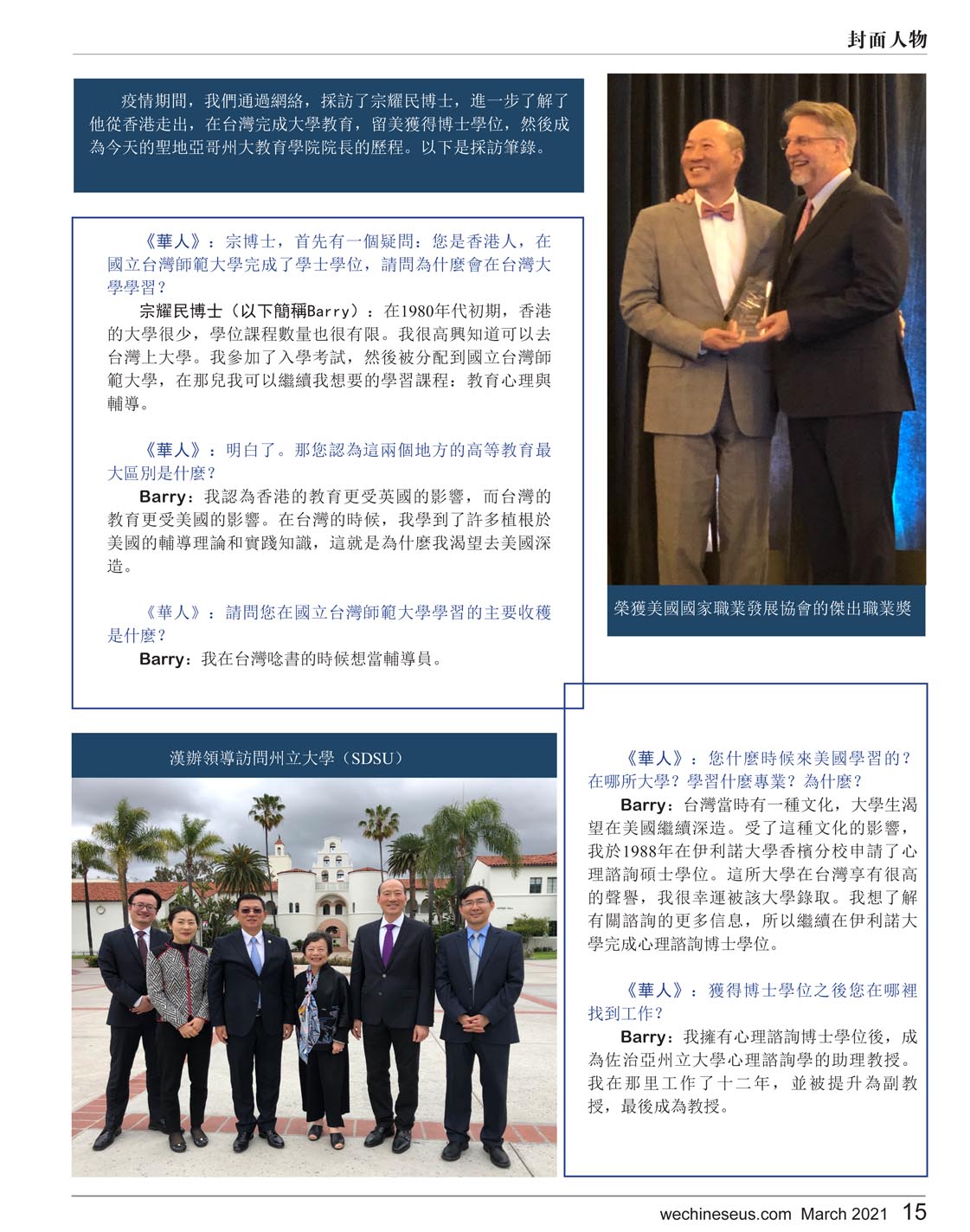 封面人物

疫情期間，我們通過網絡，採訪了宗耀民博士，進一步了解了他從香港走出，在台灣完成大學教育，留美獲得博士學位，然後成為今天的聖地亞哥州大教育學院院長的歷程。以下是採訪筆錄。

《華人》：宗博士，首先有一個疑問：您是香港人，在國立台灣師範大學完成了學士學位，請問為什麼會在台灣大學學習？

宗耀民博士（以下簡稱Barry）：在1980年代初期，香港的大學很少，學位課程數量也很有限。我很高興知道可以去台灣上大學。我參加了入學考試，然後被分配到國立台灣師範大學，在那兒我可以繼續我想要的學習課程：教育心理與輔導。

《華人》：明白了。那您認為這兩個地方的高等教育最大區別是什麼？

Barry：我認為香港的教育更受英國的影響，而台灣的教育更受美國的影響。在台灣的時候，我學到了許多植根於美國的輔導理論和實踐知識，這就是為什麼我渴望去美國深造。

《華人》：請問您在國立台灣師範大學學習的主要收穫是什麼？

Barry：我在台灣唸書的時候想當輔導員。

榮獲美國國家職業發展協會的傑出職業獎

漢辦領導訪問州立大學（SDSU）

《華人》：您什麼時候來美國學習的？在哪所大學？學習什麼專業？為什麼？

Barry：台灣當時有一種文化，大學生渴望在美國繼續深造。受了這種文化的影響，我於1988年在伊利諾大學香檳分校申請了心理諮詢碩士學位。這所大學在台灣享有很高的聲譽，我很幸運被該大學錄取。我想了解有關諮詢的更多信息，所以繼續在伊利諾大學完成心理諮詢博士學位。

《華人》：獲得博士學位之後您在哪裡找到工作？

Barry：我擁有心理諮詢博士學位後，成為佐治亞州立大學心理諮詢學的助理教授。我在那里工作了十二年，並被提升為副教授，最後成為教授。

wechineseus.com March 2021 15